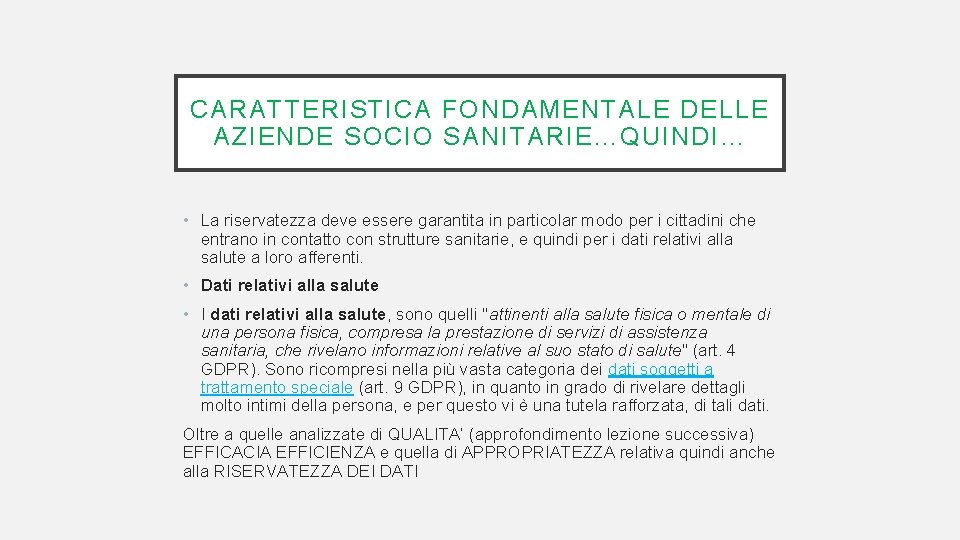 CARATTERISTICA FONDAMENTALE DELLE AZIENDE SOCIO SANITARIE…QUINDI…

• La riservatezza deve essere garantita in particolar modo per i cittadini che entrano in contatto con strutture sanitarie, e quindi per i dati relativi alla salute a loro afferenti.

• Dati relativi alla salute

• I dati relativi alla salute, sono quelli "attinenti alla salute fisica o mentale di una persona fisica, compresa la prestazione di servizi di assistenza sanitaria, che rivelano informazioni relative al suo stato di salute" (art. 4 GDPR). Sono ricompresi nella più vasta categoria dei dati soggetti a trattamento speciale (art. 9 GDPR), in quanto in grado di rivelare dettagli molto intimi della persona, e per questo vi è una tutela rafforzata, di tali dati.

Oltre a quelle analizzate di QUALITA' (approfondimento lezione successiva) EFFICACIA EFFICIENZA e quella di APPROPRIATEZZA relativa quindi anche alla RISERVATEZZA DEI DATI